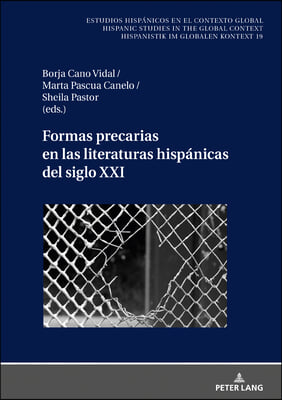 ESTUDIOS HISPÁNICOS EN EL CONTEXTO GLOBAL
HISPANIC STUDIES IN THE GLOBAL CONTEXT
HISPANISTIK IM GLOBALEN KONTEXT 19

Borja Cano Vidal /
Marta Pascua Canelo /
Sheila Pastor
(eds.)

Formas precarias en las literaturas hispánicas del siglo XXI

PETER LANG